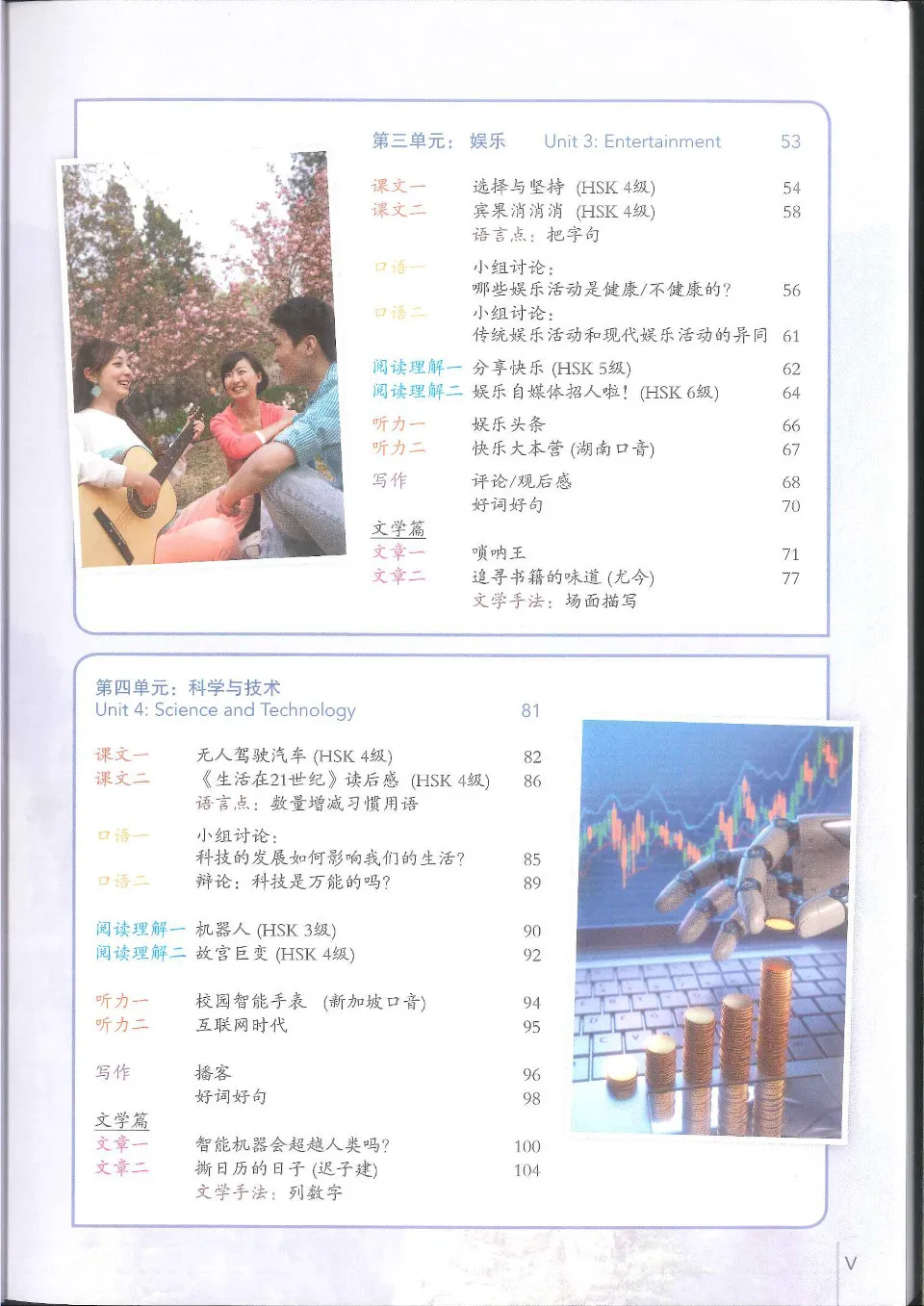 第三单元：娱乐　Unit 3: Entertainment　53

课文一　选择与坚持 (HSK 4级)　54
课文二　宾果消消消 (HSK 4级)　58
语言点：把字句

口语一　小组讨论：
哪些娱乐活动是健康/不健康的？　56
口语二　小组讨论：
传统娱乐活动和现代娱乐活动的异同　61

阅读理解一　分享快乐 (HSK 5级)　62
阅读理解二　娱乐自媒体招人啦！(HSK 6级)　64

听力一　娱乐头条　66
听力二　快乐大本营 (湖南口音)　67

写作　评论/观后感　68
好词好句　70

文学篇
文章一　唢呐王　71
文章二　追寻书籍的味道 (尤今)　77
文学手法：场面描写

第四单元：科学与技术
Unit 4: Science and Technology　81

课文一　无人驾驶汽车 (HSK 4级)　82
课文二　《生活在21世纪》读后感 (HSK 4级)　86
语言点：数量增减习惯用语

口语一　小组讨论：
科技的发展如何影响我们的生活？　85
口语二　辩论：科技是万能的吗？　89

阅读理解一　机器人 (HSK 3级)　90
阅读理解二　故宫巨变 (HSK 4级)　92

听力一　校园智能手表 (新加坡口音)　94
听力二　互联网时代　95

写作　播客　96
好词好句　98

文学篇
文章一　智能机器会超越人类吗？　100
文章二　撕日历的日子 (迟子建)　104
文学手法：列数字

V